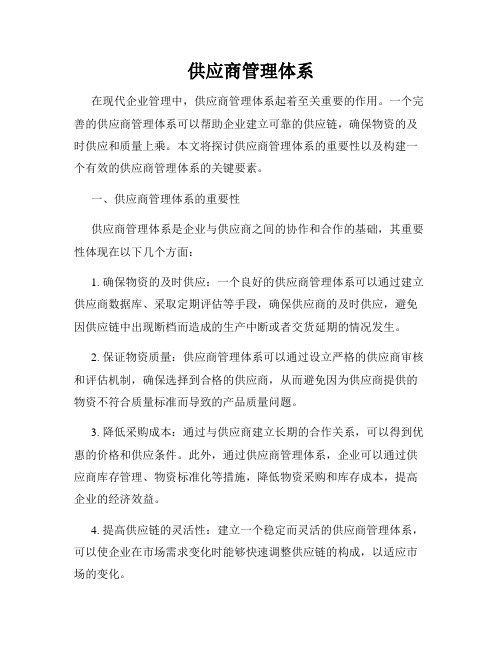 供应商管理体系

在现代企业管理中，供应商管理体系起着至关重要的作用。一个完善的供应商管理体系可以帮助企业建立可靠的供应链，确保物资的及时供应和质量上乘。本文将探讨供应商管理体系的重要性以及构建一个有效的供应商管理体系的关键要素。

一、供应商管理体系的重要性

供应商管理体系是企业与供应商之间的协作和合作的基础，其重要性体现在以下几个方面：

1. 确保物资的及时供应：一个良好的供应商管理体系可以通过建立供应商数据库、采取定期评估等手段，确保供应商的及时供应，避免因供应链中出现断档而造成的生产中断或者交货延期的情况发生。

2. 保证物资质量：供应商管理体系可以通过设立严格的供应商审核和评估机制，确保选择到合格的供应商，从而避免因为供应商提供的物资不符合质量标准而导致的产品质量问题。

3. 降低采购成本：通过与供应商建立长期的合作关系，可以得到优惠的价格和供应条件。此外，通过供应商管理体系，企业可以通过供应商库存管理、物资标准化等措施，降低物资采购和库存成本，提高企业的经济效益。

4. 提高供应链的灵活性：建立一个稳定而灵活的供应商管理体系，可以使企业在市场需求变化时能够快速调整供应链的构成，以适应市场的变化。